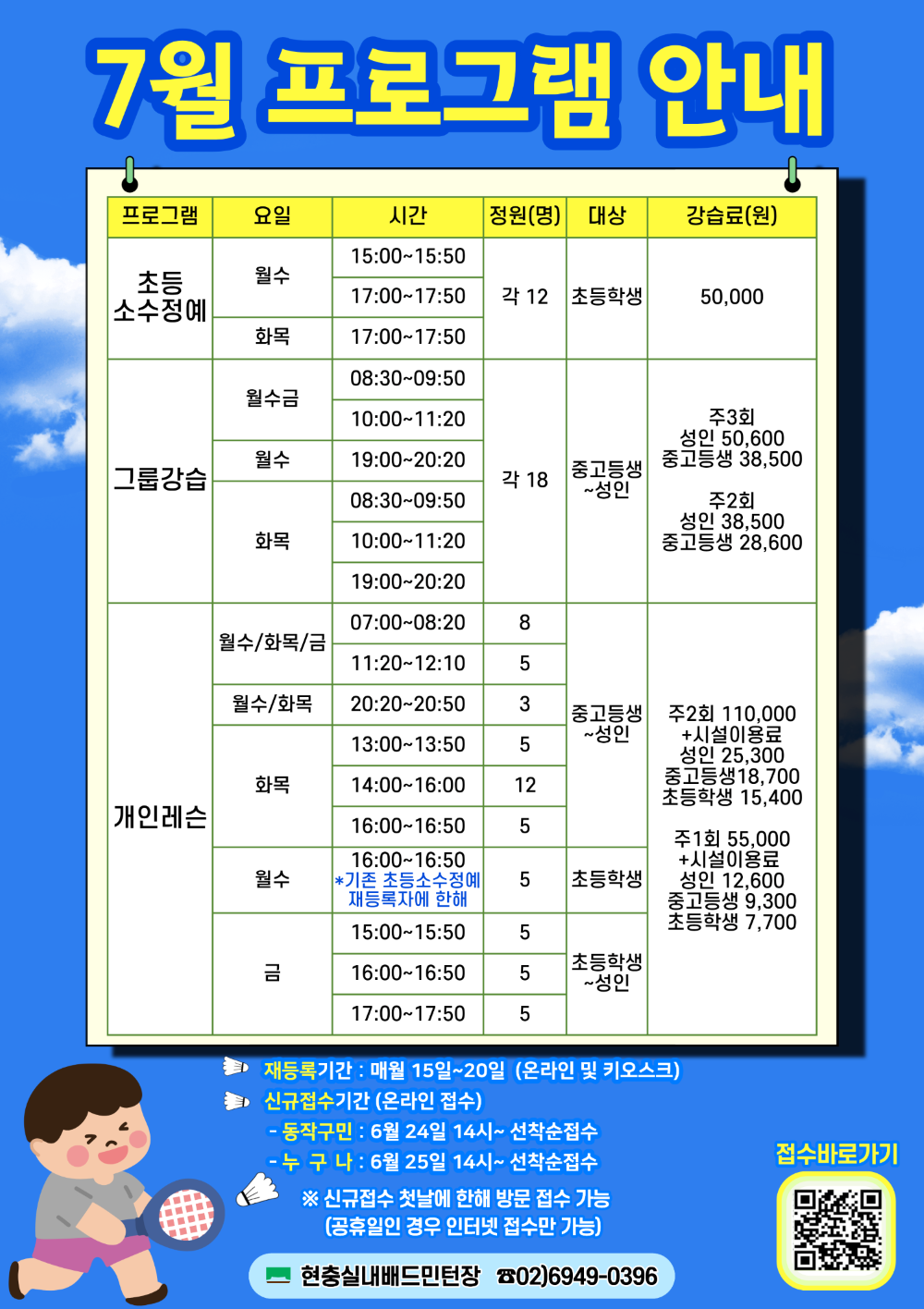 7월 프로그램 안내

| 프로그램 | 요일 | 시간 | 정원(명) | 대상 | 강습료(원) |
|---|---|---|---|---|---|
| 초등 소수정예 | 월수 | 15:00~15:50 | 각 12 | 초등학생 | 50,000 |
| | | 17:00~17:50 | | | |
| | 화목 | 17:00~17:50 | | | |
| 그룹강습 | 월수금 | 08:30~09:50 | 각 18 | 중고등생 ~성인 | 주3회 성인 50,600 중고등생 38,500 주2회 성인 38,500 중고등생 28,600 |
| | | 10:00~11:20 | | | |
| | 월수 | 19:00~20:20 | | | |
| | 화목 | 08:30~09:50 | | | |
| | | 10:00~11:20 | | | |
| | | 19:00~20:20 | | | |
| 개인레슨 | 월수/화목/금 | 07:00~08:20 | 8 | 중고등생 ~성인 | 주2회 110,000 +시설이용료 성인 25,300 중고등생18,700 초등학생 15,400 주1회 55,000 +시설이용료 성인 12,600 중고등생 9,300 초등학생 7,700 |
| | | 11:20~12:10 | 5 | | |
| | 월수/화목 | 20:20~20:50 | 3 | | |
| | 화목 | 13:00~13:50 | 5 | | |
| | | 14:00~16:00 | 12 | | |
| | | 16:00~16:50 | 5 | | |
| | 월수 | 16:00~16:50 *기존 초등소수정예 재등록자에 한해 | 5 | 초등학생 | |
| | 금 | 15:00~15:50 | 5 | 초등학생 ~성인 | |
| | | 16:00~16:50 | 5 | | |
| | | 17:00~17:50 | 5 | | |

재등록기간 : 매월 15일~20일 (온라인 및 키오스크)

신규접수기간 (온라인 접수)
- 동작구민 : 6월 24일 14시~ 선착순접수
- 누 구 나 : 6월 25일 14시~ 선착순접수

※ 신규접수 첫날에 한해 방문 접수 가능
(공휴일인 경우 인터넷 접수만 가능)

접수바로가기

현충실내배드민턴장 ☎02)6949-0396